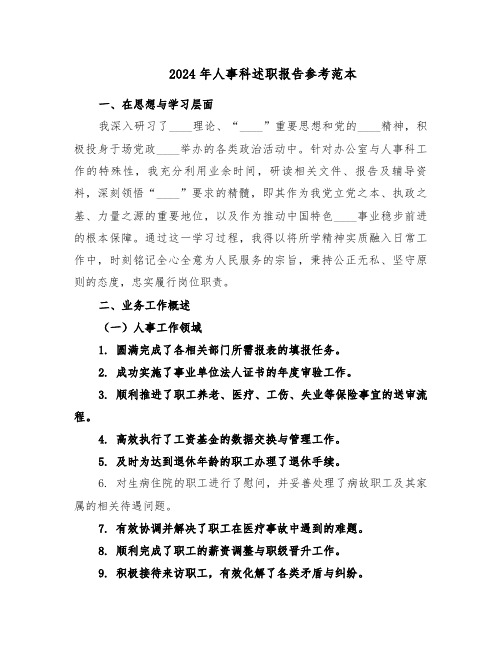 2024年人事科述职报告参考范本

一、在思想与学习层面

我深入研习了____理论、“____”重要思想和党的____精神，积极投身于场党政____举办的各类政治活动中。针对办公室与人事科工作的特殊性，我充分利用业余时间，研读相关文件、报告及辅导资料，深刻领悟“____”要求的精髓，即其作为我党立党之本、执政之基、力量之源的重要地位，以及作为推动中国特色____事业稳步前进的根本保障。通过这一学习过程，我得以将所学精神实质融入日常工作中，时刻铭记全心全意为人民服务的宗旨，秉持公正无私、坚守原则的态度，忠实履行岗位职责。

二、业务工作概述

（一）人事工作领域

1. 圆满完成了各相关部门所需报表的填报任务。

2. 成功实施了事业单位法人证书的年度审验工作。

3. 顺利推进了职工养老、医疗、工伤、失业等保险事宜的送审流程。

4. 高效执行了工资基金的数据交换与管理工作。

5. 及时为达到退休年龄的职工办理了退休手续。

6. 对生病住院的职工进行了慰问，并妥善处理了病故职工及其家属的相关待遇问题。

7. 有效协调并解决了职工在医疗事故中遇到的难题。

8. 顺利完成了职工的薪资调整与职级晋升工作。

9. 积极接待来访职工，有效化解了各类矛盾与纠纷。